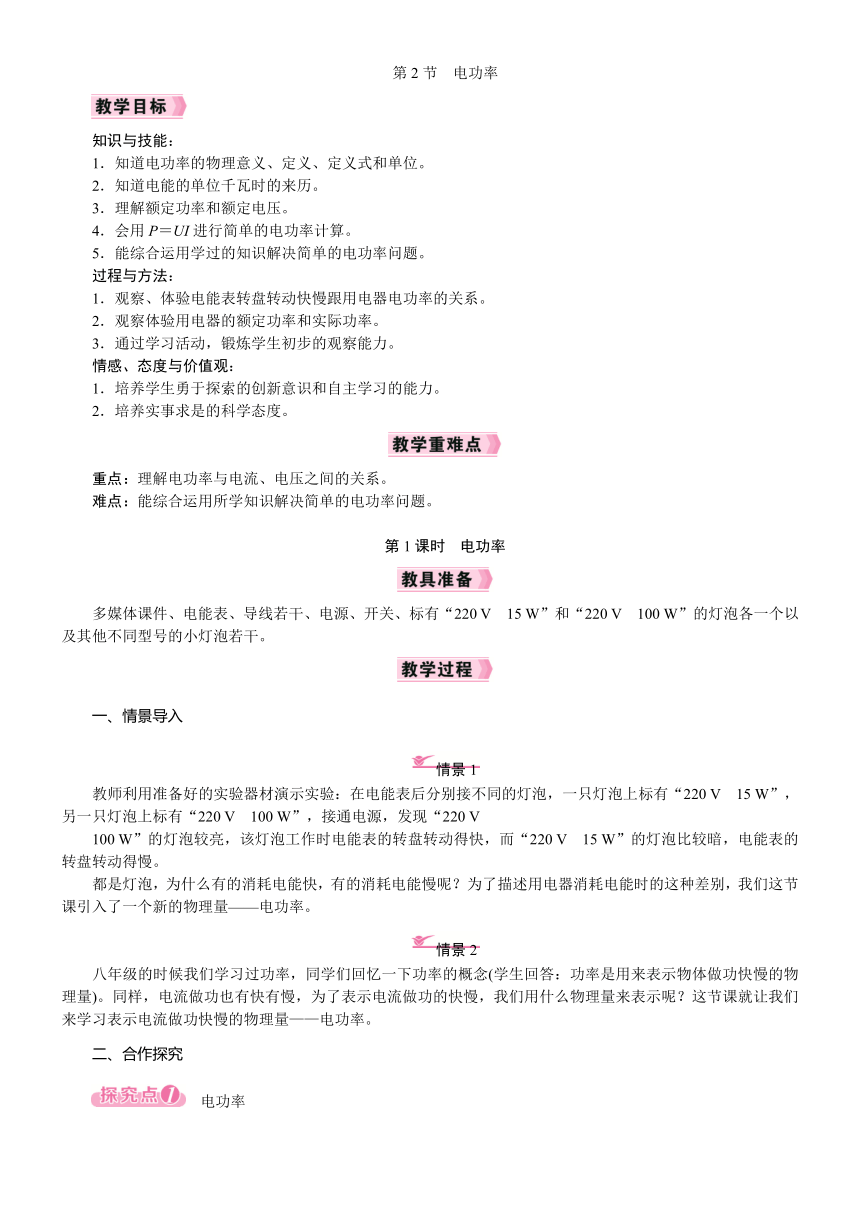 第 2 节　电功率

教学目标

知识与技能：
1．知道电功率的物理意义、定义、定义式和单位。
2．知道电能的单位千瓦时的来历。
3．理解额定功率和额定电压。
4．会用 $P=UI$ 进行简单的电功率计算。
5．能综合运用学过的知识解决简单的电功率问题。
过程与方法：
1．观察、体验电能表转盘转动快慢跟用电器电功率的关系。
2．观察体验用电器的额定功率和实际功率。
3．通过学习活动，锻炼学生初步的观察能力。
情感、态度与价值观：
1．培养学生勇于探索的创新意识和自主学习的能力。
2．培养实事求是的科学态度。

教学重难点

重点：理解电功率与电流、电压之间的关系。
难点：能综合运用所学知识解决简单的电功率问题。

第 1 课时　电功率

教具准备

多媒体课件、电能表、导线若干、电源、开关、标有“220 V　15 W”和“220 V　100 W”的灯泡各一个以及其他不同型号的小灯泡若干。

教学过程

一、情景导入

情景 1

教师利用准备好的实验器材演示实验：在电能表后分别接不同的灯泡，一只灯泡上标有“220 V　15 W”，另一只灯泡上标有“220 V　100 W”，接通电源，发现“220 V　100 W”的灯泡较亮，该灯泡工作时电能表的转盘转动得快，而“220 V　15 W”的灯泡比较暗，电能表的转盘转动得慢。

都是灯泡，为什么有的消耗电能快，有的消耗电能慢呢？为了描述用电器消耗电能时的这种差别，我们这节课引入了一个新的物理量——电功率。

情景 2

八年级的时候我们学习过功率，同学们回忆一下功率的概念(学生回答：功率是用来表示物体做功快慢的物理量)。同样，电流做功也有快有慢，为了表示电流做功的快慢，我们用什么物理量来表示呢？这节课就让我们来学习表示电流做功快慢的物理量——电功率。

二、合作探究

探究点1　电功率